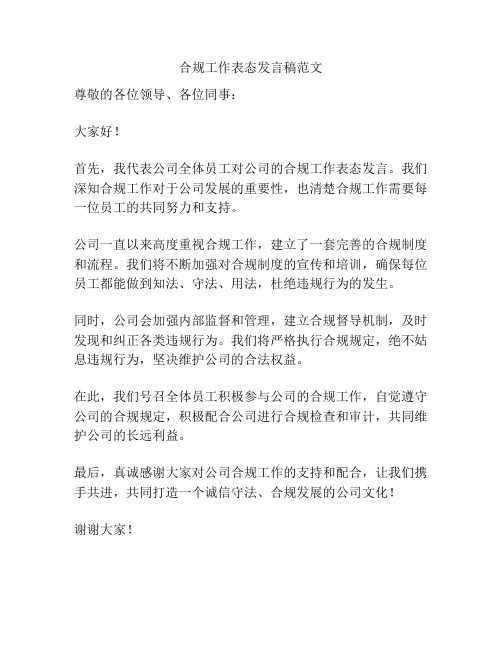 合规工作表态发言稿范文

尊敬的各位领导、各位同事：

大家好！

首先，我代表公司全体员工对公司的合规工作表态发言。我们深知合规工作对于公司发展的重要性，也清楚合规工作需要每一位员工的共同努力和支持。

公司一直以来高度重视合规工作，建立了一套完善的合规制度和流程。我们将不断加强对合规制度的宣传和培训，确保每位员工都能做到知法、守法、用法，杜绝违规行为的发生。

同时，公司会加强内部监督和管理，建立合规督导机制，及时发现和纠正各类违规行为。我们将严格执行合规规定，绝不姑息违规行为，坚决维护公司的合法权益。

在此，我们号召全体员工积极参与公司的合规工作，自觉遵守公司的合规规定，积极配合公司进行合规检查和审计，共同维护公司的长远利益。

最后，真诚感谢大家对公司合规工作的支持和配合，让我们携手共进，共同打造一个诚信守法、合规发展的公司文化！

谢谢大家！